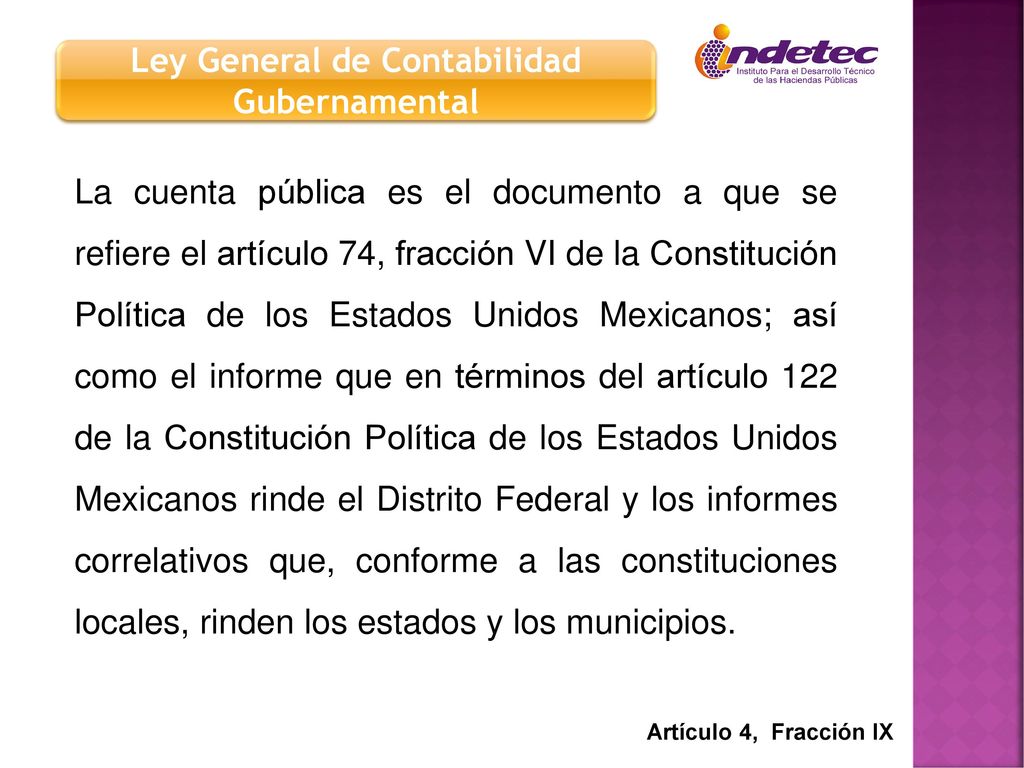 Ley General de Contabilidad Gubernamental

indetec
Instituto Para el Desarrollo Técnico de las Haciendas Públicas

La cuenta pública es el documento a que se refiere el artículo 74, fracción VI de la Constitución Política de los Estados Unidos Mexicanos; así como el informe que en términos del artículo 122 de la Constitución Política de los Estados Unidos Mexicanos rinde el Distrito Federal y los informes correlativos que, conforme a las constituciones locales, rinden los estados y los municipios.

Artículo 4, Fracción IX